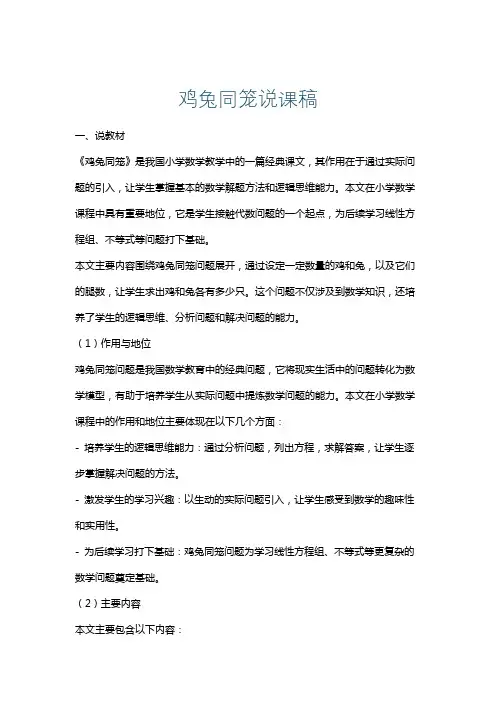 鸡兔同笼说课稿

一、说教材

《鸡兔同笼》是我国小学数学教学中的一篇经典课文，其作用在于通过实际问题的引入，让学生掌握基本的数学解题方法和逻辑思维能力。本文在小学数学课程中具有重要地位，它是学生接触代数问题的一个起点，为后续学习线性方程组、不等式等问题打下基础。

本文主要内容围绕鸡兔同笼问题展开，通过设定一定数量的鸡和兔，以及它们的腿数，让学生求出鸡和兔各有多少只。这个问题不仅涉及到数学知识，还培养了学生的逻辑思维、分析问题和解决问题的能力。

（1）作用与地位

鸡兔同笼问题是我国数学教育中的经典问题，它将现实生活中的问题转化为数学模型，有助于培养学生从实际问题中提炼数学问题的能力。本文在小学数学课程中的作用和地位主要体现在以下几个方面：

- 培养学生的逻辑思维能力：通过分析问题，列出方程，求解答案，让学生逐步掌握解决问题的方法。

- 激发学生的学习兴趣：以生动的实际问题引入，让学生感受到数学的趣味性和实用性。

- 为后续学习打下基础：鸡兔同笼问题为学习线性方程组、不等式等更复杂的数学问题奠定基础。

（2）主要内容

本文主要包含以下内容：